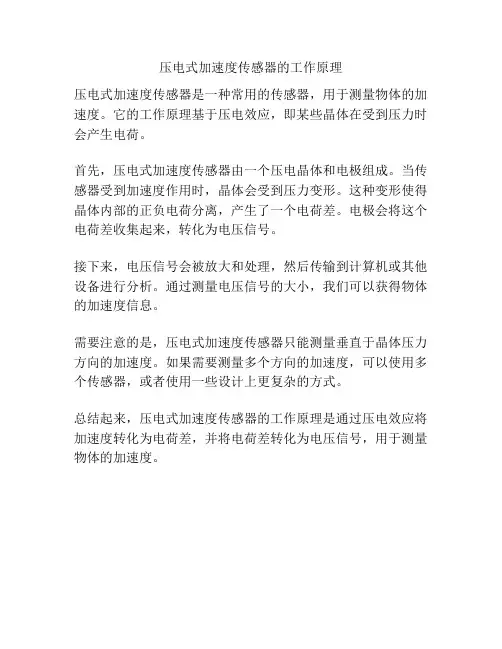 压电式加速度传感器的工作原理

压电式加速度传感器是一种常用的传感器，用于测量物体的加速度。它的工作原理基于压电效应，即某些晶体在受到压力时会产生电荷。

首先，压电式加速度传感器由一个压电晶体和电极组成。当传感器受到加速度作用时，晶体会受到压力变形。这种变形使得晶体内部的正负电荷分离，产生了一个电荷差。电极会将这个电荷差收集起来，转化为电压信号。

接下来，电压信号会被放大和处理，然后传输到计算机或其他设备进行分析。通过测量电压信号的大小，我们可以获得物体的加速度信息。

需要注意的是，压电式加速度传感器只能测量垂直于晶体压力方向的加速度。如果需要测量多个方向的加速度，可以使用多个传感器，或者使用一些设计上更复杂的方式。

总结起来，压电式加速度传感器的工作原理是通过压电效应将加速度转化为电荷差，并将电荷差转化为电压信号，用于测量物体的加速度。